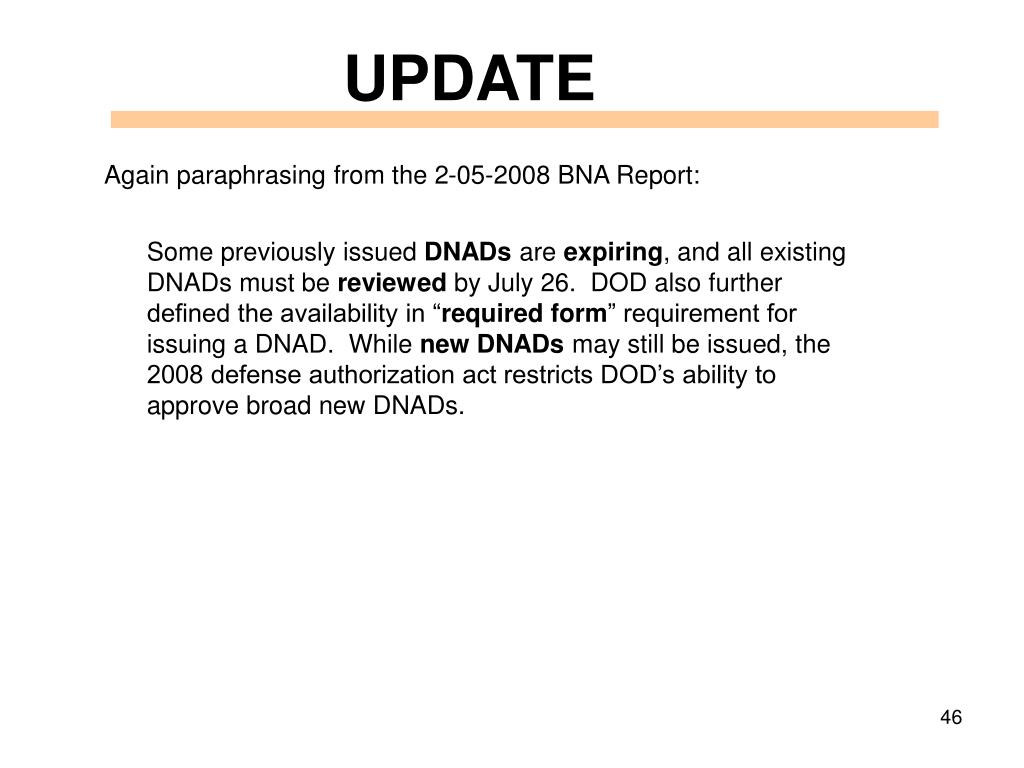 UPDATE

Again paraphrasing from the 2-05-2008 BNA Report:

Some previously issued DNADs are expiring, and all existing DNADs must be reviewed by July 26. DOD also further defined the availability in “required form” requirement for issuing a DNAD. While new DNADs may still be issued, the 2008 defense authorization act restricts DOD’s ability to approve broad new DNADs.

46